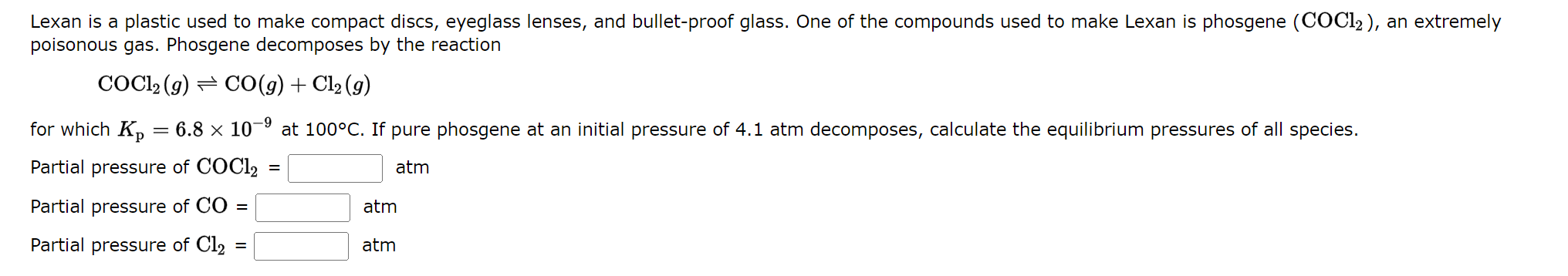 Lexan is a plastic used to make compact discs, eyeglass lenses, and bullet-proof glass. One of the compounds used to make Lexan is phosgene ($COCl_2$), an extremely poisonous gas. Phosgene decomposes by the reaction

$COCl_2(g) \rightleftharpoons CO(g) + Cl_2(g)$

for which $K_p = 6.8 \times 10^{-9}$ at 100°C. If pure phosgene at an initial pressure of 4.1 atm decomposes, calculate the equilibrium pressures of all species.

Partial pressure of $COCl_2$ = atm

Partial pressure of $CO$ = atm

Partial pressure of $Cl_2$ = atm